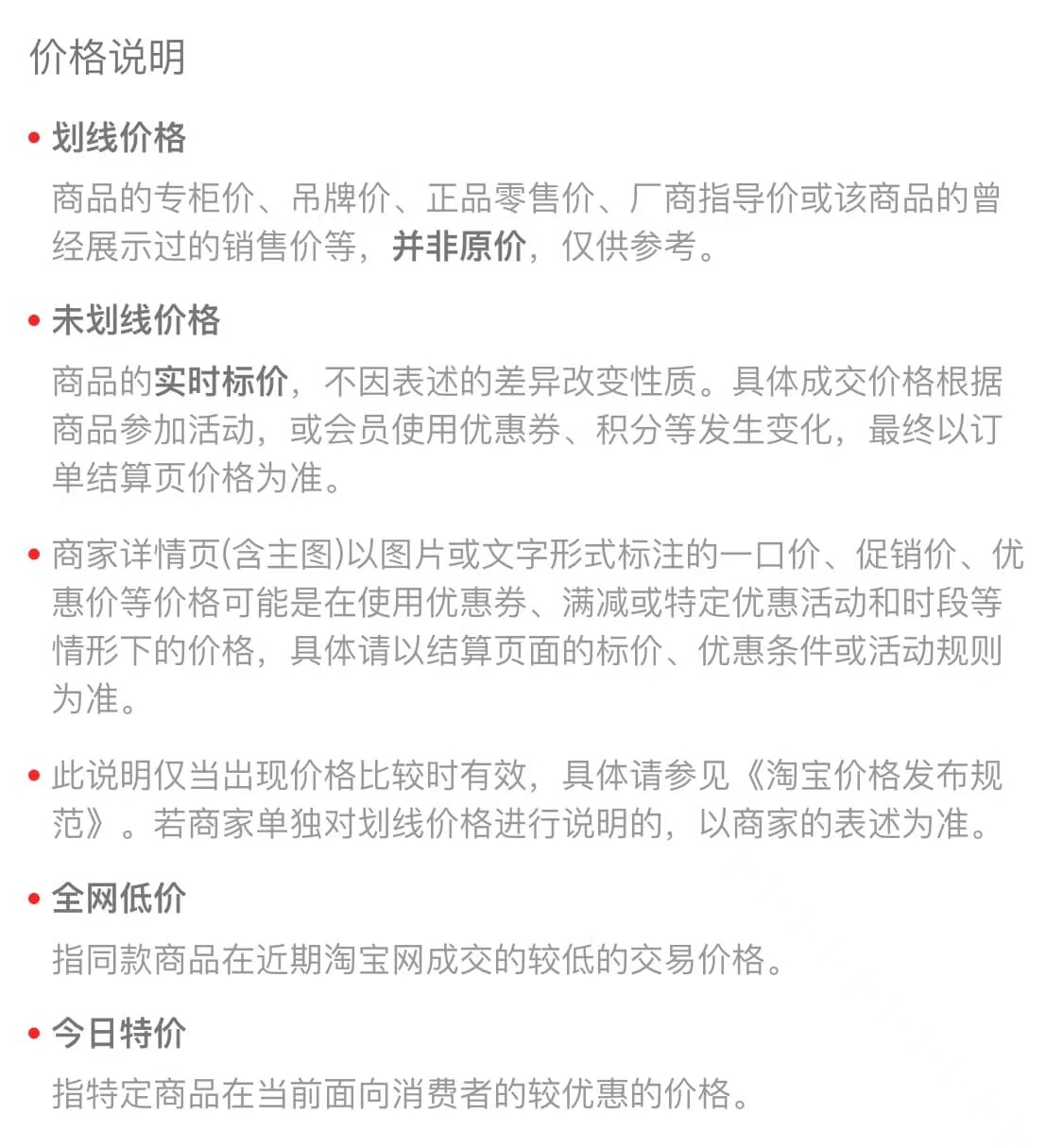 价格说明

• 划线价格

商品的专柜价、吊牌价、正品零售价、厂商指导价或该商品的曾经展示过的销售价等，并非原价，仅供参考。

• 未划线价格

商品的实时标价，不因表述的差异改变性质。具体成交价格根据商品参加活动，或会员使用优惠券、积分等发生变化，最终以订单结算页价格为准。

• 商家详情页(含主图)以图片或文字形式标注的一口价、促销价、优惠价等价格可能是在使用优惠券、满减或特定优惠活动和时段等情形下的价格，具体请以结算页面的标价、优惠条件或活动规则为准。

• 此说明仅当出现价格比较时有效，具体请参见《淘宝价格发布规范》。若商家单独对划线价格进行说明的，以商家的表述为准。

• 全网低价

指同款商品在近期淘宝网成交的较低的交易价格。

• 今日特价

指特定商品在当前面向消费者的较优惠的价格。